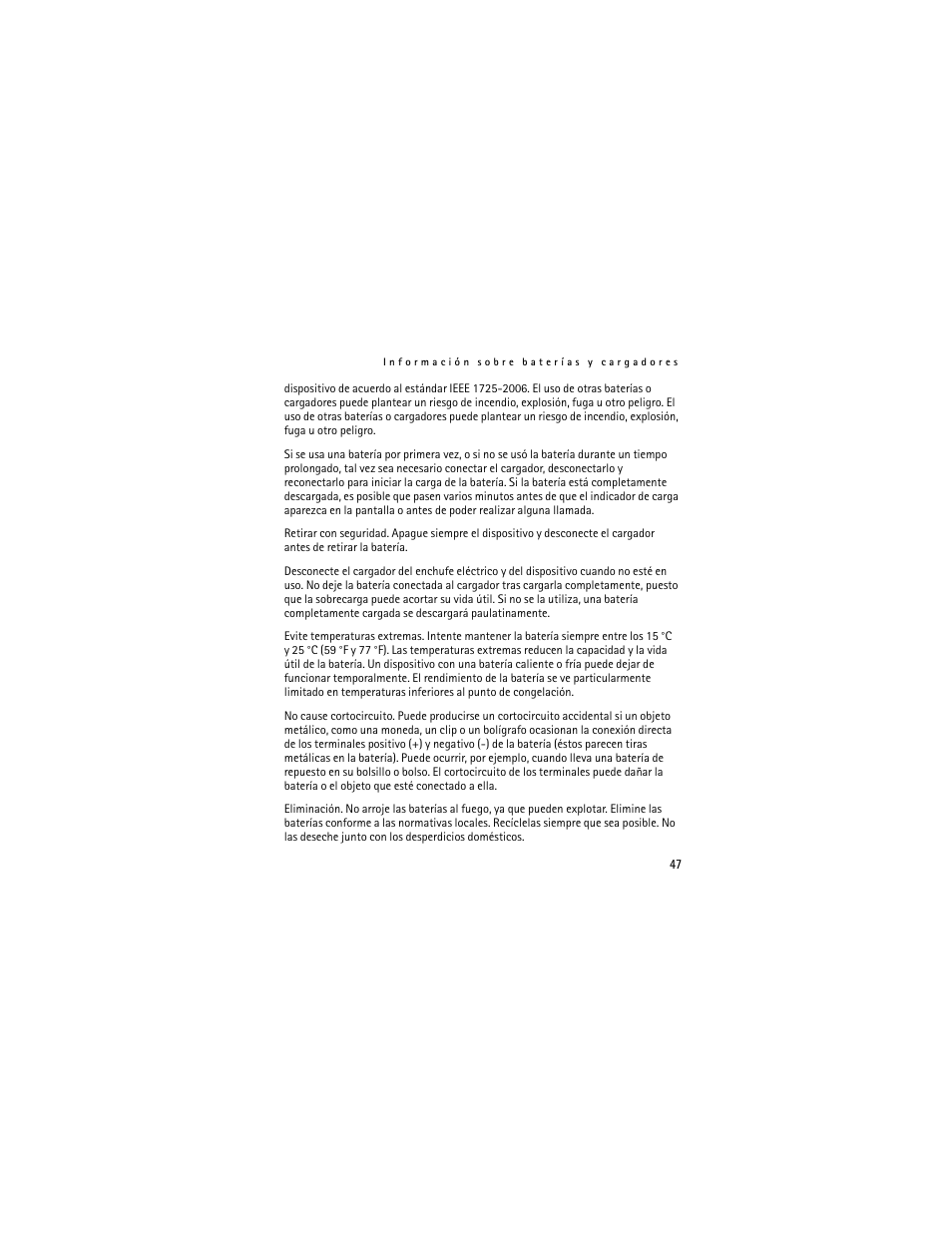 Información sobre baterías y cargadores

dispositivo de acuerdo al estándar IEEE 1725-2006. El uso de otras baterías o cargadores puede plantear un riesgo de incendio, explosión, fuga u otro peligro. El uso de otras baterías o cargadores puede plantear un riesgo de incendio, explosión, fuga u otro peligro.

Si se usa una batería por primera vez, o si no se usó la batería durante un tiempo prolongado, tal vez sea necesario conectar el cargador, desconectarlo y reconectarlo para iniciar la carga de la batería. Si la batería está completamente descargada, es posible que pasen varios minutos antes de que el indicador de carga aparezca en la pantalla o antes de poder realizar alguna llamada.

Retirar con seguridad. Apague siempre el dispositivo y desconecte el cargador antes de retirar la batería.

Desconecte el cargador del enchufe eléctrico y del dispositivo cuando no esté en uso. No deje la batería conectada al cargador tras cargarla completamente, puesto que la sobrecarga puede acortar su vida útil. Si no se la utiliza, una batería completamente cargada se descargará paulatinamente.

Evite temperaturas extremas. Intente mantener la batería siempre entre los 15 °C y 25 °C (59 °F y 77 °F). Las temperaturas extremas reducen la capacidad y la vida útil de la batería. Un dispositivo con una batería caliente o fría puede dejar de funcionar temporalmente. El rendimiento de la batería se ve particularmente limitado en temperaturas inferiores al punto de congelación.

No cause cortocircuito. Puede producirse un cortocircuito accidental si un objeto metálico, como una moneda, un clip o un bolígrafo ocasionan la conexión directa de los terminales positivo (+) y negativo (-) de la batería (éstos parecen tiras metálicas en la batería). Puede ocurrir, por ejemplo, cuando lleva una batería de repuesto en su bolsillo o bolso. El cortocircuito de los terminales puede dañar la batería o el objeto que esté conectado a ella.

Eliminación. No arroje las baterías al fuego, ya que pueden explotar. Elimine las baterías conforme a las normativas locales. Recíclelas siempre que sea posible. No las deseche junto con los desperdicios domésticos.

47